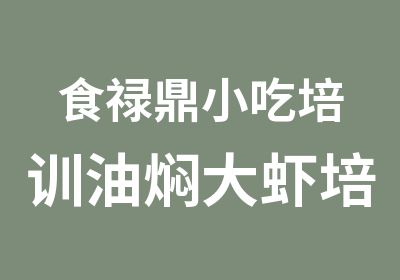 食禄鼎小吃培
训油焖大虾培